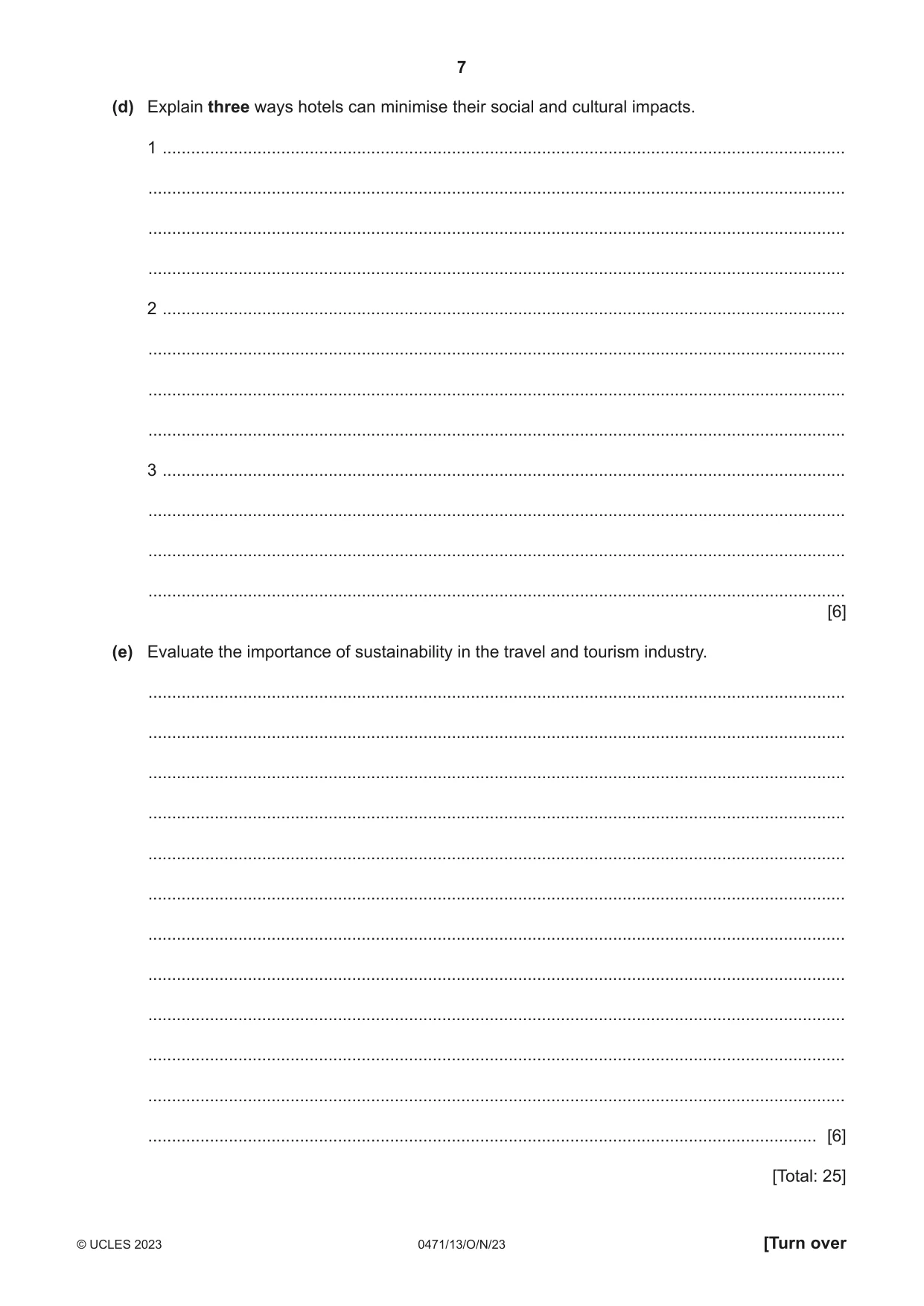 7

(d) Explain three ways hotels can minimise their social and cultural impacts.

1 ____

____

____

____

2 ____

____

____

____

3 ____

____

____

____

[6]

(e) Evaluate the importance of sustainability in the travel and tourism industry.

____

____

____

____

____

____

____

____

____

____

____

____ [6]

[Total: 25]

© UCLES 2023 0471/13/O/N/23 [Turn over